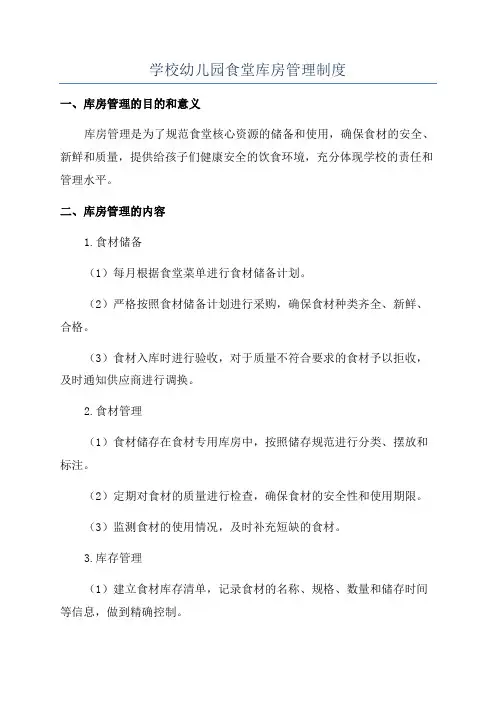 学校幼儿园食堂库房管理制度

一、库房管理的目的和意义

库房管理是为了规范食堂核心资源的储备和使用，确保食材的安全、新鲜和质量，提供给孩子们健康安全的饮食环境，充分体现学校的责任和管理水平。

二、库房管理的内容

1.食材储备

（1）每月根据食堂菜单进行食材储备计划。

（2）严格按照食材储备计划进行采购，确保食材种类齐全、新鲜、合格。

（3）食材入库时进行验收，对于质量不符合要求的食材予以拒收，及时通知供应商进行调换。

2.食材管理

（1）食材储存在食材专用库房中，按照储存规范进行分类、摆放和标注。

（2）定期对食材的质量进行检查，确保食材的安全性和使用期限。

（3）监测食材的使用情况，及时补充短缺的食材。

3.库存管理

（1）建立食材库存清单，记录食材的名称、规格、数量和储存时间等信息，做到精确控制。